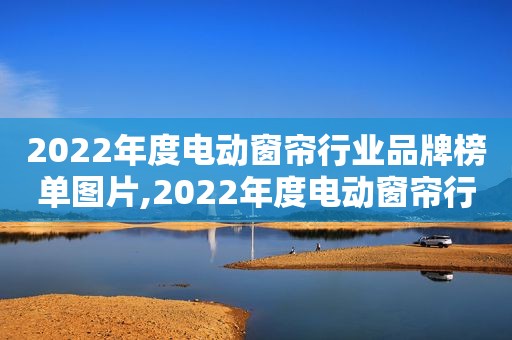 2022年度电动窗帘行业品牌榜单图片,2022年度电动窗帘行